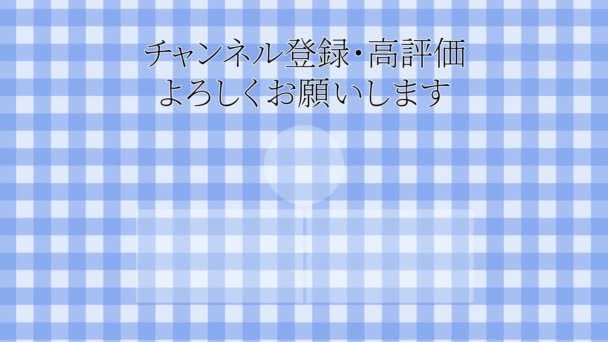 チャンネル登録・高評価
よろしくお願いします